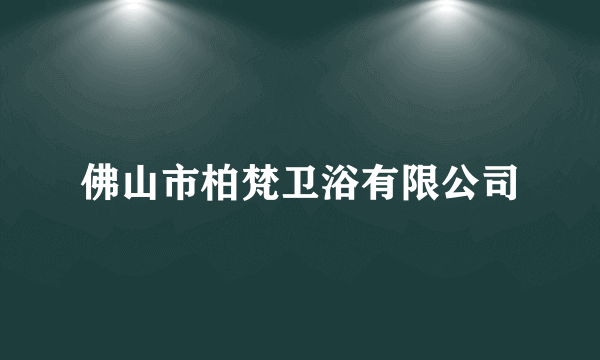 佛山市柏梵卫浴有限公司